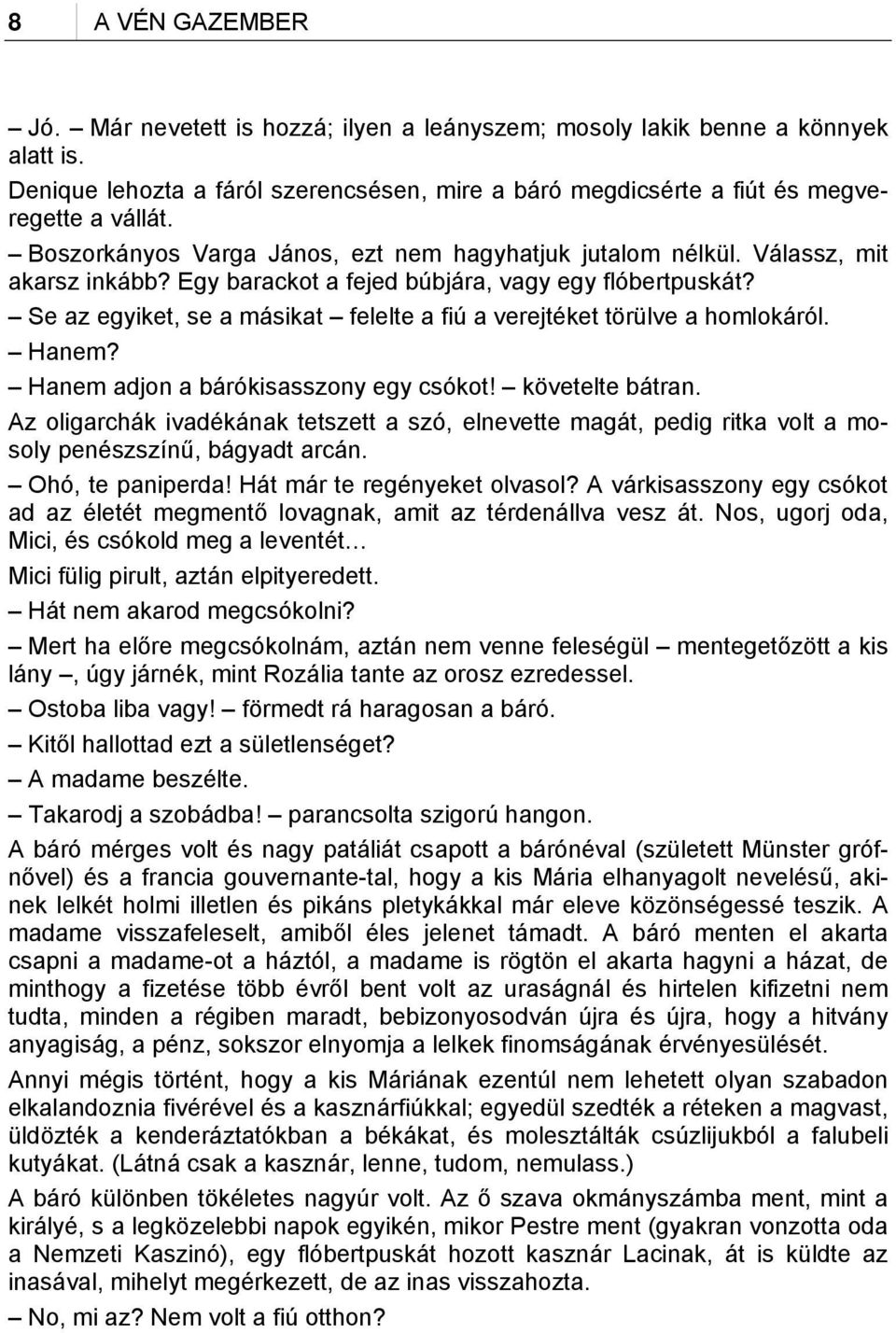 8 A VÉN GAZEMBER

– Jó. – Már nevetett is hozzá; ilyen a leányszem; mosoly lakik benne a könnyek alatt is.

Denique lehozta a fáról szerencsésen, mire a báró megdicsérte a fiút és megveregette a vállát.

– Boszorkányos Varga János, ezt nem hagyhatjuk jutalom nélkül. Válassz, mit akarsz inkább? Egy barackot a fejed búbjára, vagy egy flóbertpuskát?

– Se az egyiket, se a másikat – felelte a fiú a verejtéket törülve a homlokáról.

– Hanem?

– Hanem adjon a bárókisasszony egy csókot! – követelte bátran.

Az oligarchák ivadékának tetszett a szó, elnevette magát, pedig ritka volt a mosoly penészszínű, bágyadt arcán.

– Ohó, te paniperda! Hát már te regényeket olvasol? A várkisasszony egy csókot ad az életét megmentő lovagnak, amit az térdenállva vesz át. Nos, ugorj oda, Mici, és csókold meg a leventét…

Mici fülig pirult, aztán elpityeredett.

– Hát nem akarod megcsókolni?

– Mert ha előre megcsókolnám, aztán nem venne feleségül – mentegetőzött a kis lány –, úgy járnék, mint Rozália tante az orosz ezredessel.

– Ostoba liba vagy! – förmedt rá haragosan a báró.

– Kitől hallottad ezt a sületlenséget?

– A madame beszélte.

– Takarodj a szobádba! – parancsolta szigorú hangon.

A báró mérges volt és nagy patáliát csapott a bárónéval (született Münster grófnővel) és a francia gouvernante-tal, hogy a kis Mária elhanyagolt nevelésű, akinek lelkét holmi illetlen és pikáns pletykákkal már eleve közönségessé teszik. A madame visszafeleselt, amiből éles jelenet támadt. A báró menten el akarta csapni a madame-ot a háztól, a madame is rögtön el akarta hagyni a házat, de minthogy a fizetése több évről bent volt az uraságnál és hirtelen kifizetni nem tudta, minden a régiben maradt, bebizonyosodván újra és újra, hogy a hitvány anyagiság, a pénz, sokszor elnyomja a lelkek finomságának érvényesülését.

Annyi mégis történt, hogy a kis Máriának ezentúl nem lehetett olyan szabadon elkalandoznia fivérével és a kasznárfiúkkal; egyedül szedték a réteken a magvast, üldözték a kenderáztatókban a békákat, és molesztálták csúzlijukból a falubeli kutyákat. (Látná csak a kasznár, lenne, tudom, nemulass.)

A báró különben tökéletes nagyúr volt. Az ő szava okmányszámba ment, mint a királyé, s a legközelebbi napok egyikén, mikor Pestre ment (gyakran vonzotta oda a Nemzeti Kaszinó), egy flóbertpuskát hozott kasznár Lacinak, át is küldte az inasával, mihelyt megérkezett, de az inas visszahozta.

– No, mi az? Nem volt a fiú otthon?